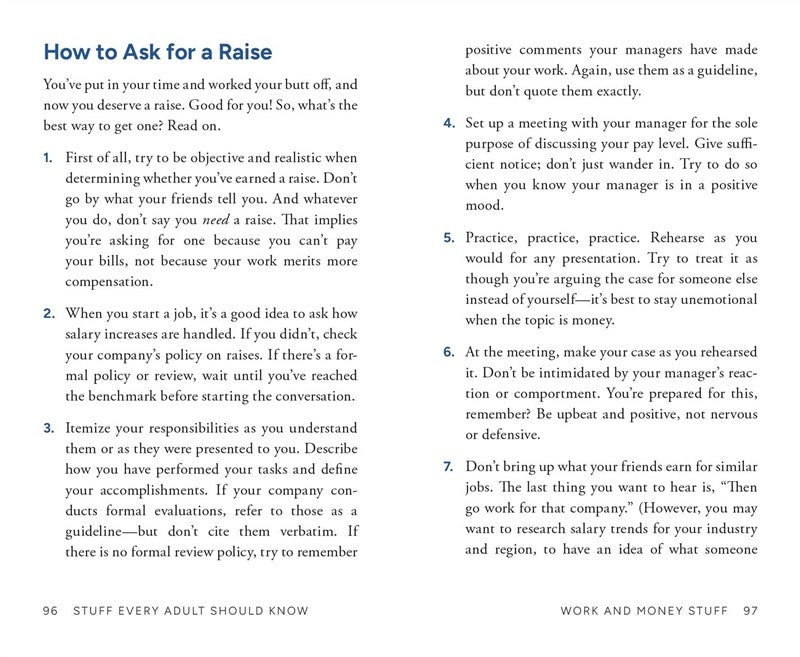 How to Ask for a Raise

You've put in your time and worked your butt off, and now you deserve a raise. Good for you! So, what's the best way to get one? Read on.

1. First of all, try to be objective and realistic when determining whether you've earned a raise. Don't go by what your friends tell you. And whatever you do, don't say you need a raise. That implies you're asking for one because you can't pay your bills, not because your work merits more compensation.

2. When you start a job, it's a good idea to ask how salary increases are handled. If you didn't, check your company's policy on raises. If there's a formal policy or review, wait until you've reached the benchmark before starting the conversation.

3. Itemize your responsibilities as you understand them or as they were presented to you. Describe how you have performed your tasks and define your accomplishments. If your company conducts formal evaluations, refer to those as a guideline—but don't cite them verbatim. If there is no formal review policy, try to remember positive comments your managers have made about your work. Again, use them as a guideline, but don't quote them exactly.

4. Set up a meeting with your manager for the sole purpose of discussing your pay level. Give sufficient notice; don't just wander in. Try to do so when you know your manager is in a positive mood.

5. Practice, practice, practice. Rehearse as you would for any presentation. Try to treat it as though you're arguing the case for someone else instead of yourself—it's best to stay unemotional when the topic is money.

6. At the meeting, make your case as you rehearsed it. Don't be intimidated by your manager's reaction or comportment. You're prepared for this, remember? Be upbeat and positive, not nervous or defensive.

7. Don't bring up what your friends earn for similar jobs. The last thing you want to hear is, "Then go work for that company." (However, you may want to research salary trends for your industry and region, to have an idea of what someone

96 STUFF EVERY ADULT SHOULD KNOW

WORK AND MONEY STUFF 97